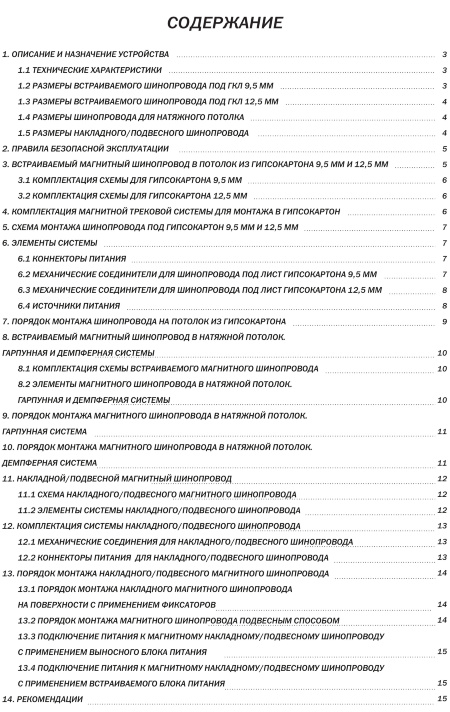 СОДЕРЖАНИЕ

1. ОПИСАНИЕ И НАЗНАЧЕНИЕ УСТРОЙСТВА 3
1.1 ТЕХНИЧЕСКИЕ ХАРАКТЕРИСТИКИ 3
1.2 РАЗМЕРЫ ВСТРАИВАЕМОГО ШИНОПРОВОДА ПОД ГКЛ 9,5 ММ 3
1.3 РАЗМЕРЫ ВСТРАИВАЕМОГО ШИНОПРОВОДА ПОД ГКЛ 12,5 ММ 4
1.4 РАЗМЕРЫ ШИНОПРОВОДА ДЛЯ НАТЯЖНОГО ПОТОЛКА 4
1.5 РАЗМЕРЫ НАКЛАДНОГО/ПОДВЕСНОГО ШИНОПРОВОДА 4
2. ПРАВИЛА БЕЗОПАСНОЙ ЭКСПЛУАТАЦИИ 5
3. ВСТРАИВАЕМЫЙ МАГНИТНЫЙ ШИНОПРОВОД В ПОТОЛОК ИЗ ГИПСОКАРТОНА 9,5 ММ И 12,5 ММ 5
3.1 КОМПЛЕКТАЦИЯ СХЕМЫ ДЛЯ ГИПСОКАРТОНА 9,5 ММ 6
3.2 КОМПЛЕКТАЦИЯ СХЕМЫ ДЛЯ ГИПСОКАРТОНА 12,5 ММ 6
4. КОМПЛЕКТАЦИЯ МАГНИТНОЙ ТРЕКОВОЙ СИСТЕМЫ ДЛЯ МОНТАЖА В ГИПСОКАРТОН 6
5. СХЕМА МОНТАЖА ШИНОПРОВОДА ПОД ГИПСОКАРТОН 9,5 ММ И 12,5 ММ 7
6. ЭЛЕМЕНТЫ СИСТЕМЫ 7
6.1 КОННЕКТОРЫ ПИТАНИЯ 7
6.2 МЕХАНИЧЕСКИЕ СОЕДИНИТЕЛИ ДЛЯ ШИНОПРОВОДА ПОД ЛИСТ ГИПСОКАРТОНА 9,5 ММ 7
6.3 МЕХАНИЧЕСКИЕ СОЕДИНИТЕЛИ ДЛЯ ШИНОПРОВОДА ПОД ЛИСТ ГИПСОКАРТОНА 12,5 ММ 8
6.4 ИСТОЧНИКИ ПИТАНИЯ 8
7. ПОРЯДОК МОНТАЖА ШИНОПРОВОДА НА ПОТОЛОК ИЗ ГИПСОКАРТОНА 9
8. ВСТРАИВАЕМЫЙ МАГНИТНЫЙ ШИНОПРОВОД В НАТЯЖНОЙ ПОТОЛОК. ГАРПУННАЯ И ДЕМПФЕРНАЯ СИСТЕМЫ 10
8.1 КОМПЛЕКТАЦИЯ СХЕМЫ ВСТРАИВАЕМОГО МАГНИТНОГО ШИНОПРОВОДА 10
8.2 ЭЛЕМЕНТЫ МАГНИТНОГО ШИНОПРОВОДА В НАТЯЖНОЙ ПОТОЛОК. ГАРПУННАЯ И ДЕМПФЕРНАЯ СИСТЕМЫ 10
9. ПОРЯДОК МОНТАЖА МАГНИТНОГО ШИНОПРОВОДА В НАТЯЖНОЙ ПОТОЛОК. ГАРПУННАЯ СИСТЕМА 11
10. ПОРЯДОК МОНТАЖА МАГНИТНОГО ШИНОПРОВОДА В НАТЯЖНОЙ ПОТОЛОК. ДЕМПФЕРНАЯ СИСТЕМА 11
11. НАКЛАДНОЙ/ПОДВЕСНОЙ МАГНИТНЫЙ ШИНОПРОВОД 12
11.1 СХЕМА НАКЛАДНОГО/ПОДВЕСНОГО МАГНИТНОГО ШИНОПРОВОДА 12
11.2 ЭЛЕМЕНТЫ СИСТЕМЫ НАКЛАДНОГО/ПОДВЕСНОГО ШИНОПРОВОДА 12
12. КОМПЛЕКТАЦИЯ СИСТЕМЫ НАКЛАДНОГО/ПОДВЕСНОГО ШИНОПРОВОДА 13
12.1 МЕХАНИЧЕСКИЕ СОЕДИНЕНИЯ ДЛЯ НАКЛАДНОГО/ПОДВЕСНОГО ШИНОПРОВОДА 13
12.2 КОННЕКТОРЫ ПИТАНИЯ ДЛЯ НАКЛАДНОГО/ПОДВЕСНОГО ШИНОПРОВОДА 13
13. ПОРЯДОК МОНТАЖА НАКЛАДНОГО/ПОДВЕСНОГО МАГНИТНОГО ШИНОПРОВОДА 14
13.1 ПОРЯДОК МОНТАЖА НАКЛАДНОГО МАГНИТНОГО ШИНОПРОВОДА НА ПОВЕРХНОСТИ С ПРИМЕНЕНИЕМ ФИКСАТОРОВ 14
13.2 ПОРЯДОК МОНТАЖА МАГНИТНОГО ШИНОПРОВОДА ПОДВЕСНЫМ СПОСОБОМ 14
13.3 ПОДКЛЮЧЕНИЕ ПИТАНИЯ К МАГНИТНОМУ НАКЛАДНОМУ/ПОДВЕСНОМУ ШИНОПРОВОДУ С ПРИМЕНЕНИЕМ ВЫНОСНОГО БЛОКА ПИТАНИЯ 15
13.4 ПОДКЛЮЧЕНИЕ ПИТАНИЯ К МАГНИТНОМУ НАКЛАДНОМУ/ПОДВЕСНОМУ ШИНОПРОВОДУ С ПРИМЕНЕНИЕМ ВСТРАИВАЕМОГО БЛОКА ПИТАНИЯ 15
14. РЕКОМЕНДАЦИИ 15